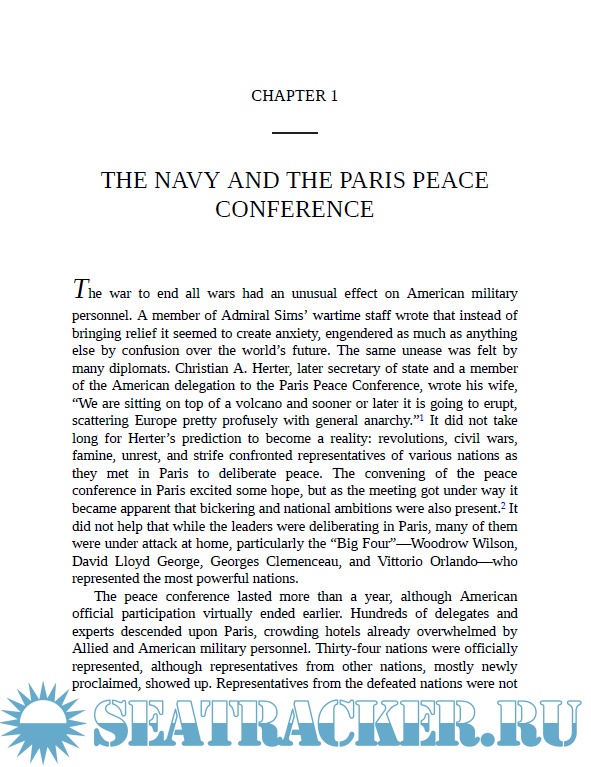 CHAPTER 1

THE NAVY AND THE PARIS PEACE CONFERENCE

The war to end all wars had an unusual effect on American military personnel. A member of Admiral Sims' wartime staff wrote that instead of bringing relief it seemed to create anxiety, engendered as much as anything else by confusion over the world's future. The same unease was felt by many diplomats. Christian A. Herter, later secretary of state and a member of the American delegation to the Paris Peace Conference, wrote his wife, "We are sitting on top of a volcano and sooner or later it is going to erupt, scattering Europe pretty profusely with general anarchy."$^1$ It did not take long for Herter's prediction to become a reality: revolutions, civil wars, famine, unrest, and strife confronted representatives of various nations as they met in Paris to deliberate peace. The convening of the peace conference in Paris excited some hope, but as the meeting got under way it became apparent that bickering and national ambitions were also present.$^2$ It did not help that while the leaders were deliberating in Paris, many of them were under attack at home, particularly the "Big Four"—Woodrow Wilson, David Lloyd George, Georges Clemenceau, and Vittorio Orlando—who represented the most powerful nations.

The peace conference lasted more than a year, although American official participation virtually ended earlier. Hundreds of delegates and experts descended upon Paris, crowding hotels already overwhelmed by Allied and American military personnel. Thirty-four nations were officially represented, although representatives from other nations, mostly newly proclaimed, showed up. Representatives from the defeated nations were not

SEATRACKER.RU